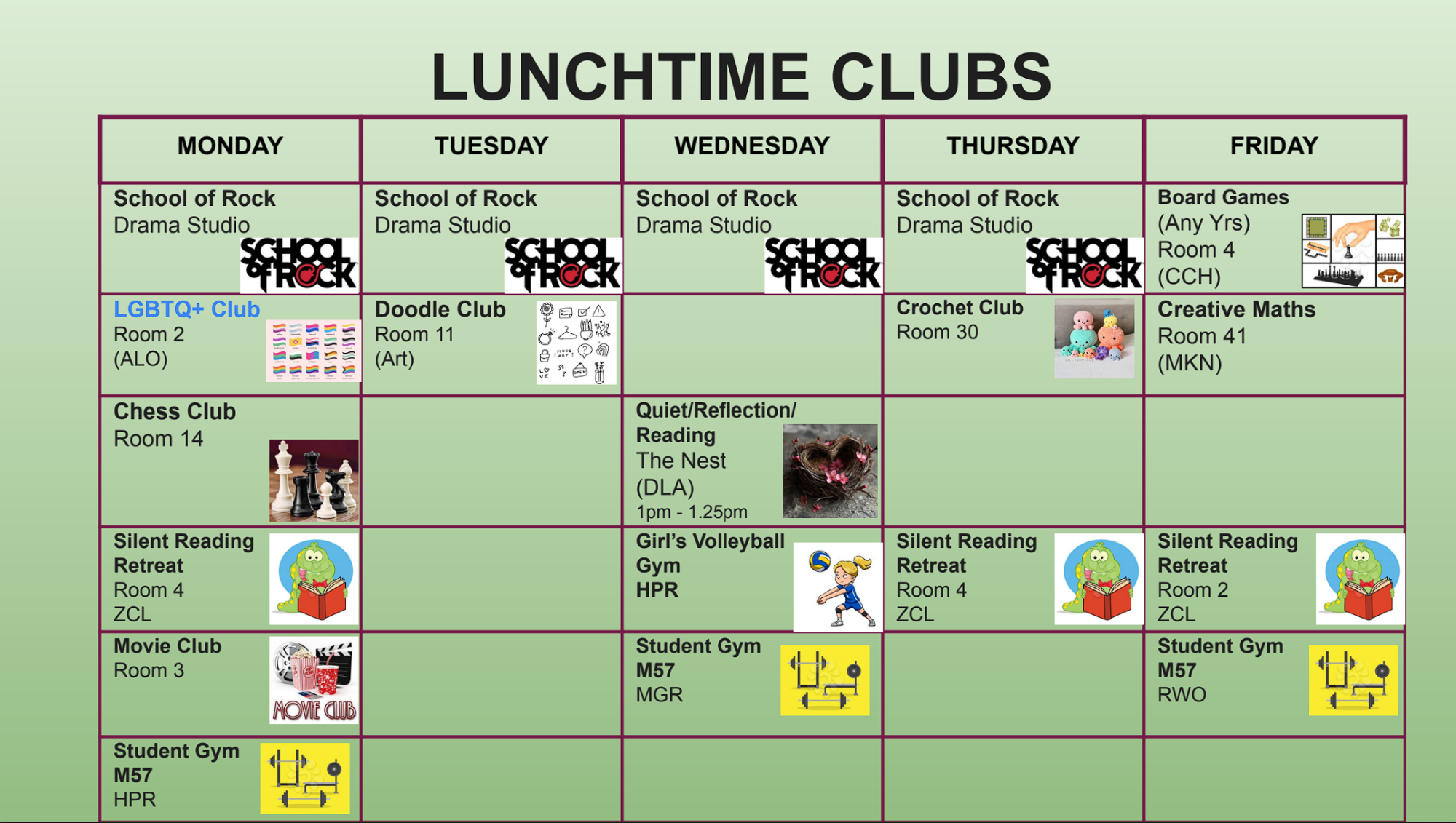 LUNCHTIME CLUBS

| MONDAY | TUESDAY | WEDNESDAY | THURSDAY | FRIDAY |
|---|---|---|---|---|
| School of Rock Drama Studio SCHOOL of ROCK | School of Rock Drama Studio SCHOOL of ROCK | School of Rock Drama Studio SCHOOL of ROCK | School of Rock Drama Studio SCHOOL of ROCK | Board Games (Any Yrs) Room 4 (CCH) |
| LGBTQ+ Club Room 2 (ALO) | Doodle Club Room 11 (Art) | | Crochet Club Room 30 | Creative Maths Room 41 (MKN) |
| Chess Club Room 14 | | Quiet/Reflection/ Reading The Nest (DLA) 1pm - 1.25pm | | |
| Silent Reading Retreat Room 4 ZCL | | Girl's Volleyball Gym HPR | Silent Reading Retreat Room 4 ZCL | Silent Reading Retreat Room 2 ZCL |
| Movie Club Room 3 MOVIE CLUB | | Student Gym M57 MGR | | Student Gym M57 RWO |
| Student Gym M57 HPR | | | | |